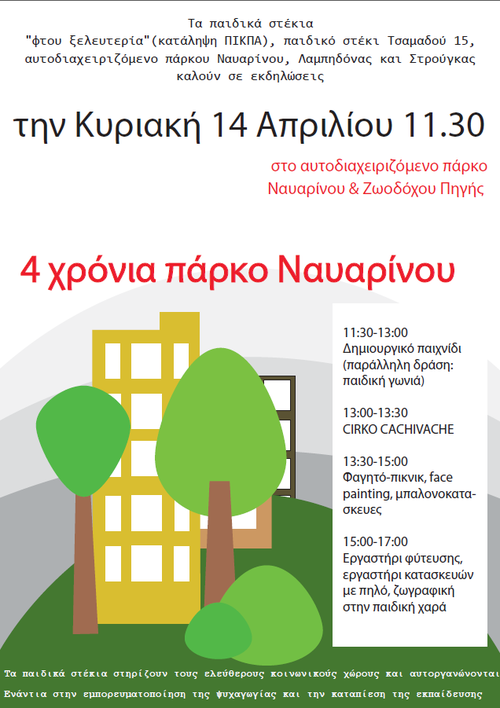 Τα παιδικά στέκια
"φτου ξελευτερία"(κατάληψη ΠΙΚΠΑ), παιδικό στέκι Τσαμαδού 15, αυτοδιαχειριζόμενο πάρκου Ναυαρίνου, Λαμπηδόνας και Στρούγκας καλούν σε εκδηλώσεις

την Κυριακή 14 Απριλίου 11.30

στο αυτοδιαχειριζόμενο πάρκο
Ναυαρίνου & Ζωοδόχου Πηγής

4 χρόνια πάρκο Ναυαρίνου

11:30-13:00
Δημιουργικό παιχνίδι (παράλληλη δράση: παιδική γωνιά)

13:00-13:30
CIRKO CACHIVACHE

13:30-15:00
Φαγητό-πικνικ, face painting, μπαλονοκατασκευες

15:00-17:00
Εργαστήρι φύτευσης, εργαστήρι κατασκευών με πηλό, ζωγραφική στην παιδική χαρά

Τα παιδικά στέκια στηρίζουν τους ελεύθερους κοινωνικούς χώρους και αυτοργανώνονται
Ενάντια στην εμπορευματοποίηση της ψυχαγωγίας και την καταπίεση της εκπαίδευσης